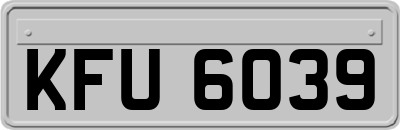 KFU 6039